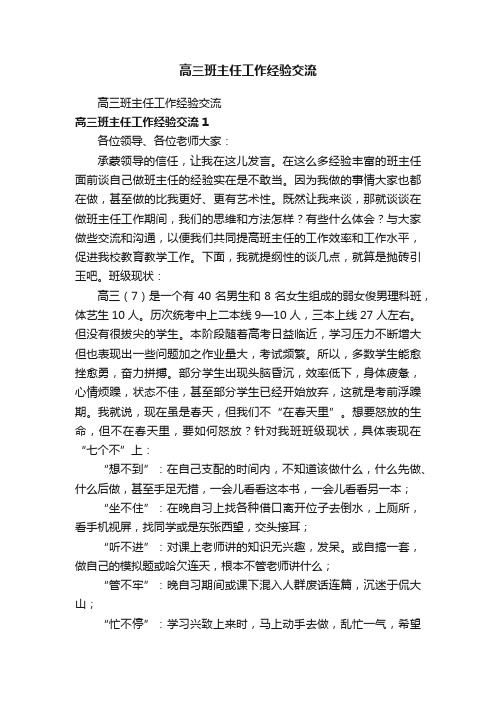 高三班主任工作经验交流

高三班主任工作经验交流

高三班主任工作经验交流 1

各位领导、各位老师大家：

承蒙领导的信任，让我在这儿发言。在这么多经验丰富的班主任面前谈自己做班主任的经验实在是不敢当。因为我做的事情大家也都在做，甚至做的比我更好、更有艺术性。既然让我来谈，那就谈谈在做班主任工作期间，我们的思维和方法怎样？有些什么体会？与大家做些交流和沟通，以便我们共同提高班主任的工作效率和工作水平，促进我校教育教学工作。下面，我就提纲性的谈几点，就算是抛砖引玉吧。班级现状：

高三（7）是一个有 40 名男生和 8 名女生组成的弱女俊男理科班，体艺生 10 人。历次统考中上二本线 9—10 人，三本上线 27 人左右。但没有很拔尖的学生。本阶段随着高考日益临近，学习压力不断增大但也表现出一些问题加之作业量大，考试频繁。所以，多数学生能愈挫愈勇，奋力拼搏。部分学生出现头脑昏沉，效率低下，身体疲惫，心情烦躁，状态不佳，甚至部分学生已经开始放弃，这就是考前浮躁期。我就说，现在虽是春天，但我们不“在春天里”。想要怒放的生命，但不在春天里，要如何怒放？针对我班班级现状，具体表现在“七个不”上：

“想不到”：在自己支配的时间内，不知道该做什么，什么先做、什么后做，甚至手足无措，一会儿看看这本书，一会儿看看另一本；

“坐不住”：在晚自习上找各种借口离开位子去倒水，上厕所，看手机视屏，找同学或是东张西望，交头接耳；

“听不进”：对课上老师讲的知识无兴趣，发呆。或自搞一套，做自己的模拟题或哈欠连天，根本不管老师讲什么；

“管不牢”：晚自习期间或课下混入人群废话连篇，沉迷于侃大山；

“忙不停”：学习兴致上来时，马上动手去做，乱忙一气，希望